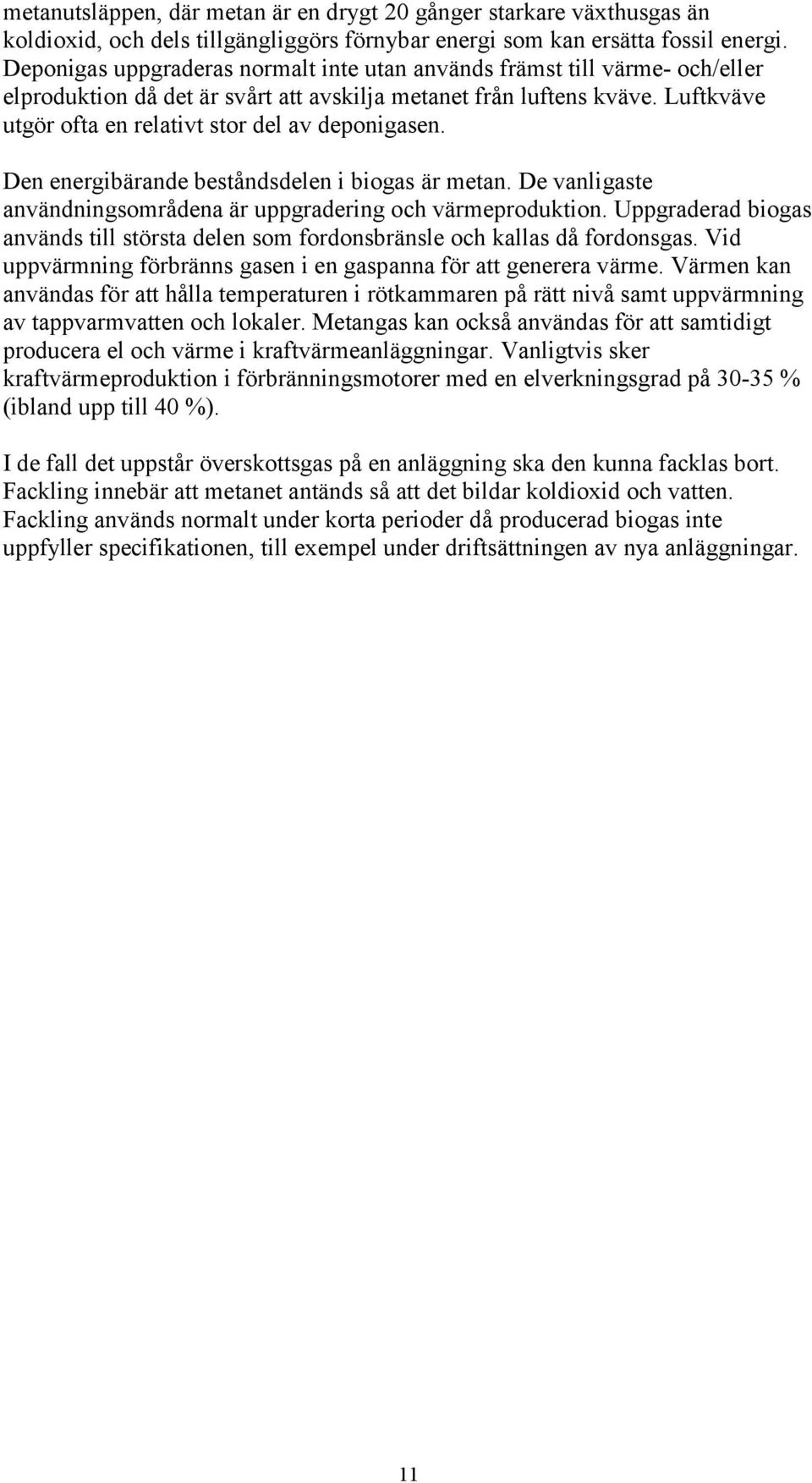 metanutsläppen, där metan är en drygt 20 gånger starkare växthusgas än koldioxid, och dels tillgängliggörs förnybar energi som kan ersätta fossil energi. Deponigas uppgraderas normalt inte utan används främst till värme- och/eller elproduktion då det är svårt att avskilja metanet från luftens kväve. Luftkväve utgör ofta en relativt stor del av deponigasen.

Den energibärande beståndsdelen i biogas är metan. De vanligaste användningsområdena är uppgradering och värmeproduktion. Uppgraderad biogas används till största delen som fordonsbränsle och kallas då fordonsgas. Vid uppvärmning förbränns gasen i en gaspanna för att generera värme. Värmen kan användas för att hålla temperaturen i rötkammaren på rätt nivå samt uppvärmning av tappvarmvatten och lokaler. Metangas kan också användas för att samtidigt producera el och värme i kraftvärmeanläggningar. Vanligtvis sker kraftvärmeproduktion i förbränningsmotorer med en elverkningsgrad på 30-35 % (ibland upp till 40 %).

I de fall det uppstår överskottsgas på en anläggning ska den kunna facklas bort. Fackling innebär att metanet antänds så att det bildar koldioxid och vatten. Fackling används normalt under korta perioder då producerad biogas inte uppfyller specifikationen, till exempel under driftsättningen av nya anläggningar.

11